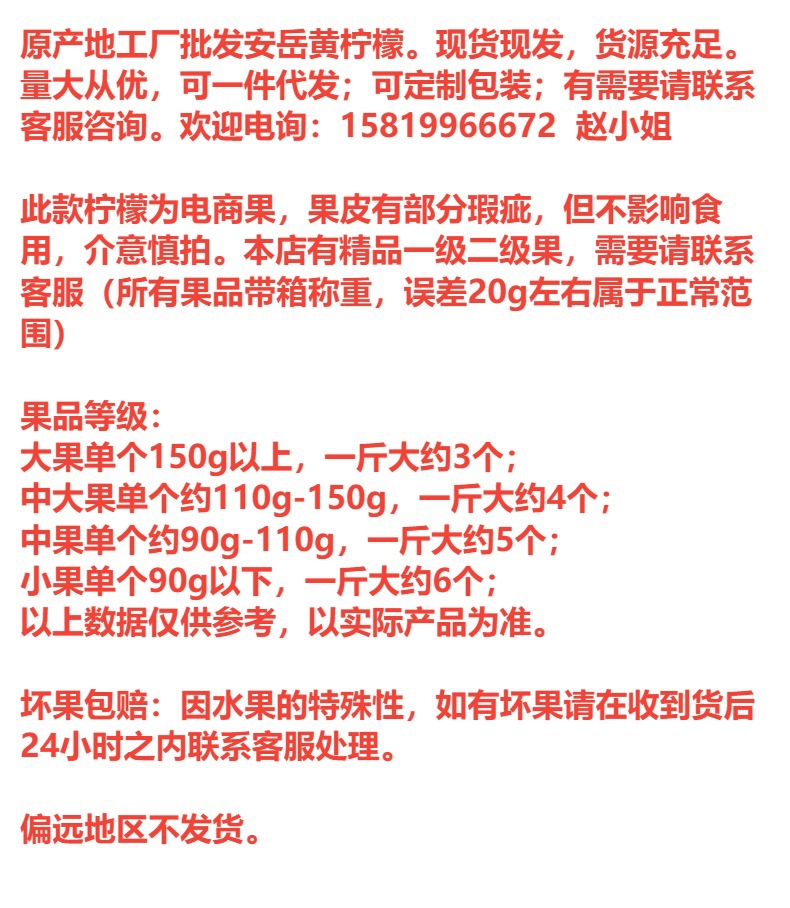 原产地工厂批发安岳黄柠檬。现货现发，货源充足。量大从优，可一件代发；可定制包装；有需要请联系客服咨询。欢迎电询：15819966672 赵小姐

此款柠檬为电商果，果皮有部分瑕疵，但不影响食用，介意慎拍。本店有精品一级二级果，需要请联系客服（所有果品带箱称重，误差20g左右属于正常范围）

果品等级：
大果单个150g以上，一斤大约3个；
中大果单个约110g-150g，一斤大约4个；
中果单个约90g-110g，一斤大约5个；
小果单个90g以下，一斤大约6个；
以上数据仅供参考，以实际产品为准。

坏果包赔：因水果的特殊性，如有坏果请在收到货后24小时之内联系客服处理。

偏远地区不发货。